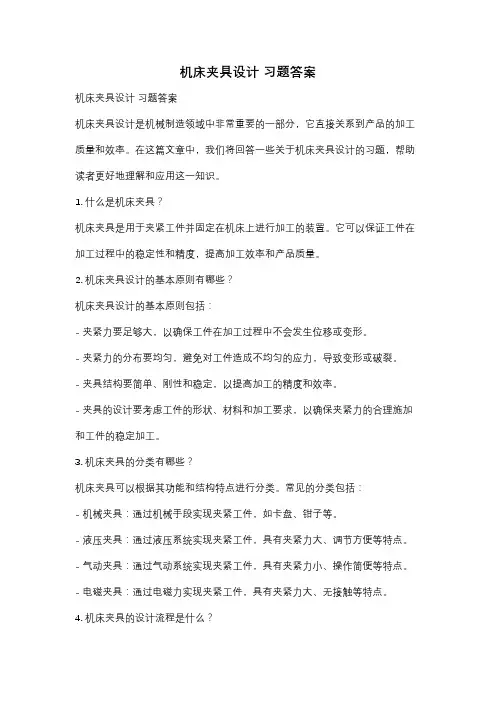 机床夹具设计 习题答案

机床夹具设计 习题答案

机床夹具设计是机械制造领域中非常重要的一部分，它直接关系到产品的加工质量和效率。在这篇文章中，我们将回答一些关于机床夹具设计的习题，帮助读者更好地理解和应用这一知识。

1. 什么是机床夹具？

机床夹具是用于夹紧工件并固定在机床上进行加工的装置。它可以保证工件在加工过程中的稳定性和精度，提高加工效率和产品质量。

2. 机床夹具设计的基本原则有哪些？

机床夹具设计的基本原则包括：

- 夹紧力要足够大，以确保工件在加工过程中不会发生位移或变形。

- 夹紧力的分布要均匀，避免对工件造成不均匀的应力，导致变形或破裂。

- 夹具结构要简单、刚性和稳定，以提高加工的精度和效率。

- 夹具的设计要考虑工件的形状、材料和加工要求，以确保夹紧力的合理施加和工件的稳定加工。

3. 机床夹具的分类有哪些？

机床夹具可以根据其功能和结构特点进行分类。常见的分类包括：

- 机械夹具：通过机械手段实现夹紧工件，如卡盘、钳子等。

- 液压夹具：通过液压系统实现夹紧工件，具有夹紧力大、调节方便等特点。

- 气动夹具：通过气动系统实现夹紧工件，具有夹紧力小、操作简便等特点。

- 电磁夹具：通过电磁力实现夹紧工件，具有夹紧力大、无接触等特点。

4. 机床夹具的设计流程是什么？